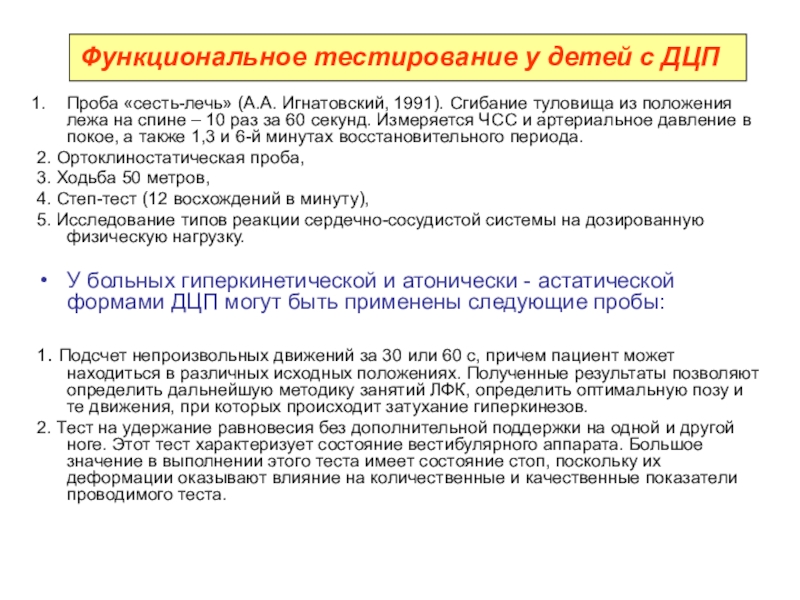 Функциональное тестирование у детей с ДЦП

1. Проба «сесть-лечь» (А.А. Игнатовский, 1991). Сгибание туловища из положения лежа на спине – 10 раз за 60 секунд. Измеряется ЧСС и артериальное давление в покое, а также 1,3 и 6-й минутах восстановительного периода.

2. Ортоклиностатическая проба,

3. Ходьба 50 метров,

4. Степ-тест (12 восхождений в минуту),

5. Исследование типов реакции сердечно-сосудистой системы на дозированную физическую нагрузку.

• У больных гиперкинетической и атонически - астатической формами ДЦП могут быть применены следующие пробы:

1. Подсчет непроизвольных движений за 30 или 60 с, причем пациент может находиться в различных исходных положениях. Полученные результаты позволяют определить дальнейшую методику занятий ЛФК, определить оптимальную позу и те движения, при которых происходит затухание гиперкинезов.

2. Тест на удержание равновесия без дополнительной поддержки на одной и другой ноге. Этот тест характеризует состояние вестибулярного аппарата. Большое значение в выполнении этого теста имеет состояние стоп, поскольку их деформации оказывают влияние на количественные и качественные показатели проводимого теста.